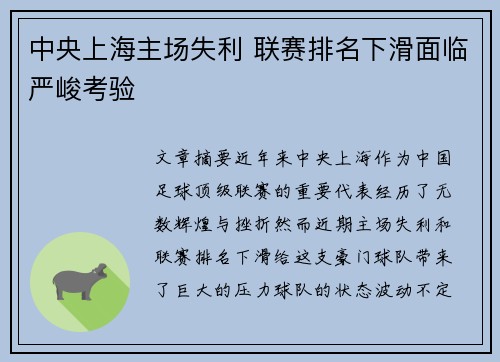 中央上海主场失利 联赛排名下滑面临严峻考验

文章摘要近年来中央上海作为中国足球顶级联赛的重要代表经历了无数辉煌与挫折然而近期主场失利和联赛排名下滑给这支豪门球队带来了巨大的压力球队的状态波动不定